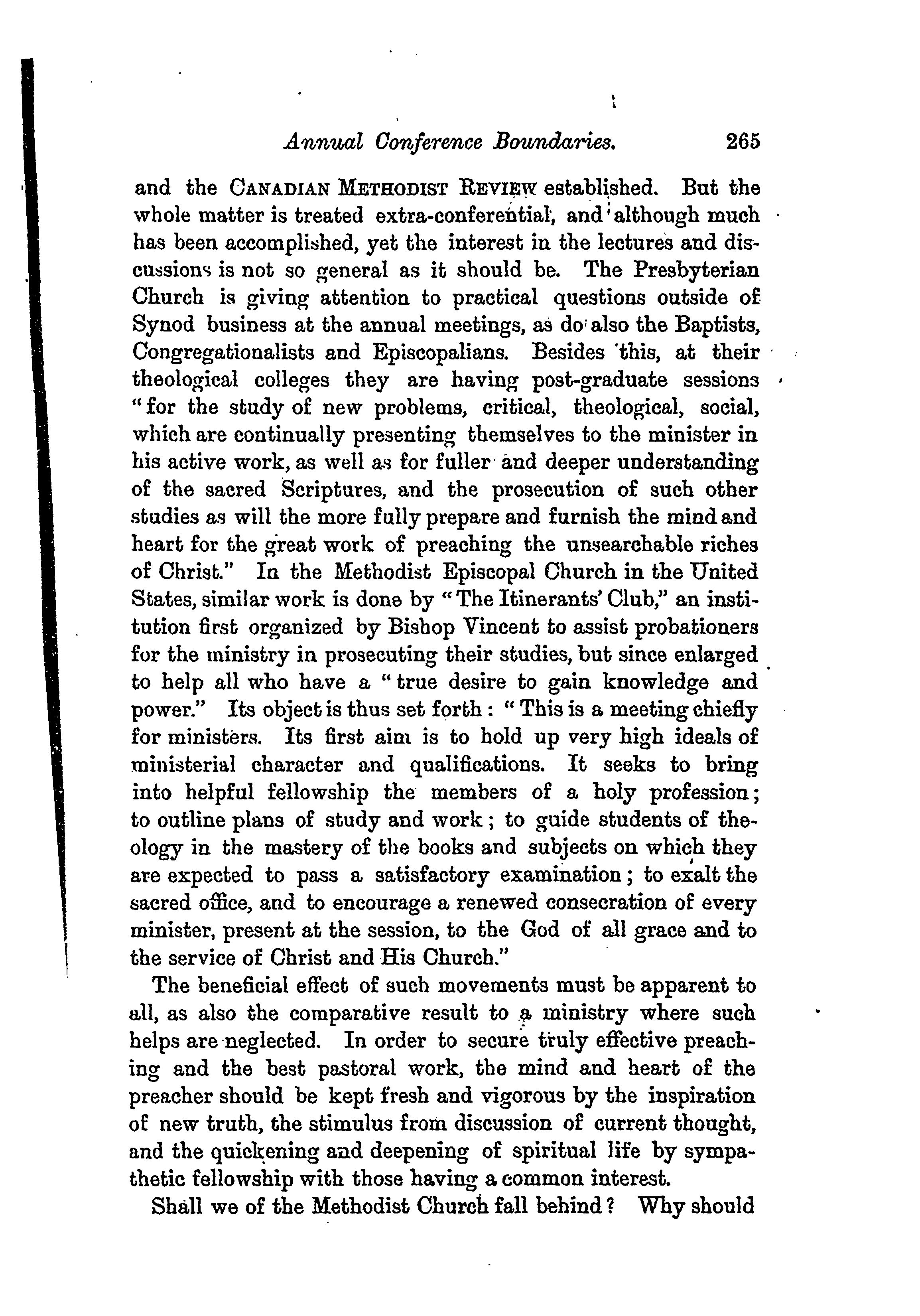 Annual Conference Boundaries. 265

and the CANADIAN METHODIST REVIEW established. But the whole matter is treated extra-conferential, and although much has been accomplished, yet the interest in the lectures and discussions is not so general as it should be. The Presbyterian Church is giving attention to practical questions outside of Synod business at the annual meetings, as do also the Baptists, Congregationalists and Episcopalians. Besides this, at their theological colleges they are having post-graduate sessions "for the study of new problems, critical, theological, social, which are continually presenting themselves to the minister in his active work, as well as for fuller and deeper understanding of the sacred Scriptures, and the prosecution of such other studies as will the more fully prepare and furnish the mind and heart for the great work of preaching the unsearchable riches of Christ." In the Methodist Episcopal Church in the United States, similar work is done by "The Itinerants' Club," an institution first organized by Bishop Vincent to assist probationers for the ministry in prosecuting their studies, but since enlarged to help all who have a "true desire to gain knowledge and power." Its object is thus set forth: "This is a meeting chiefly for ministers. Its first aim is to hold up very high ideals of ministerial character and qualifications. It seeks to bring into helpful fellowship the members of a holy profession; to outline plans of study and work; to guide students of theology in the mastery of the books and subjects on which they are expected to pass a satisfactory examination; to exalt the sacred office, and to encourage a renewed consecration of every minister, present at the session, to the God of all grace and to the service of Christ and His Church."

The beneficial effect of such movements must be apparent to all, as also the comparative result to a ministry where such helps are neglected. In order to secure truly effective preaching and the best pastoral work, the mind and heart of the preacher should be kept fresh and vigorous by the inspiration of new truth, the stimulus from discussion of current thought, and the quickening and deepening of spiritual life by sympathetic fellowship with those having a common interest.

Shall we of the Methodist Church fall behind? Why should